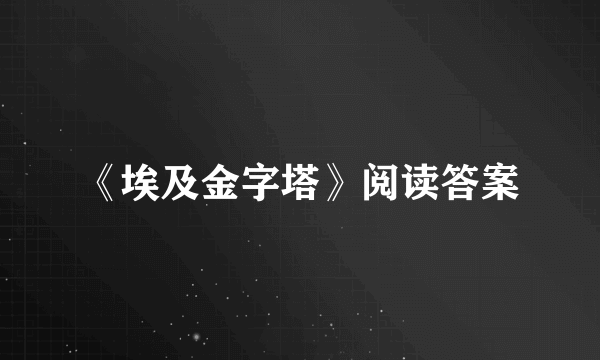 《埃及金字塔》阅读答案